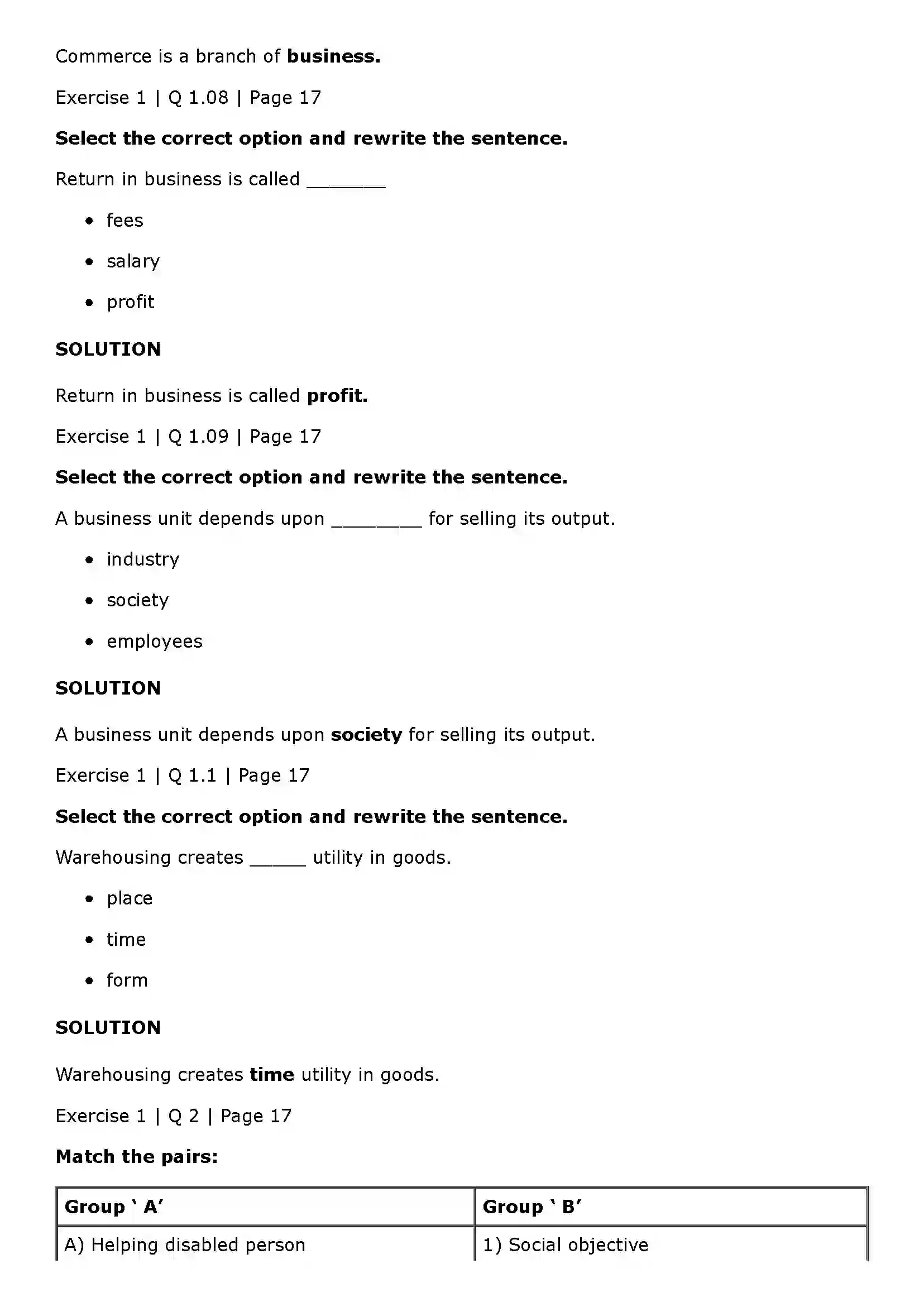 Commerce is a branch of business.

Exercise 1 | Q 1.08 | Page 17

Select the correct option and rewrite the sentence.

Return in business is called ____

• fees
• salary
• profit

SOLUTION

Return in business is called profit.

Exercise 1 | Q 1.09 | Page 17

Select the correct option and rewrite the sentence.

A business unit depends upon ____ for selling its output.

• industry
• society
• employees

SOLUTION

A business unit depends upon society for selling its output.

Exercise 1 | Q 1.1 | Page 17

Select the correct option and rewrite the sentence.

Warehousing creates ____ utility in goods.

• place
• time
• form

SOLUTION

Warehousing creates time utility in goods.

Exercise 1 | Q 2 | Page 17

Match the pairs:

| Group ' A' | Group ' B' |
|---|---|
| A) Helping disabled person | 1) Social objective |